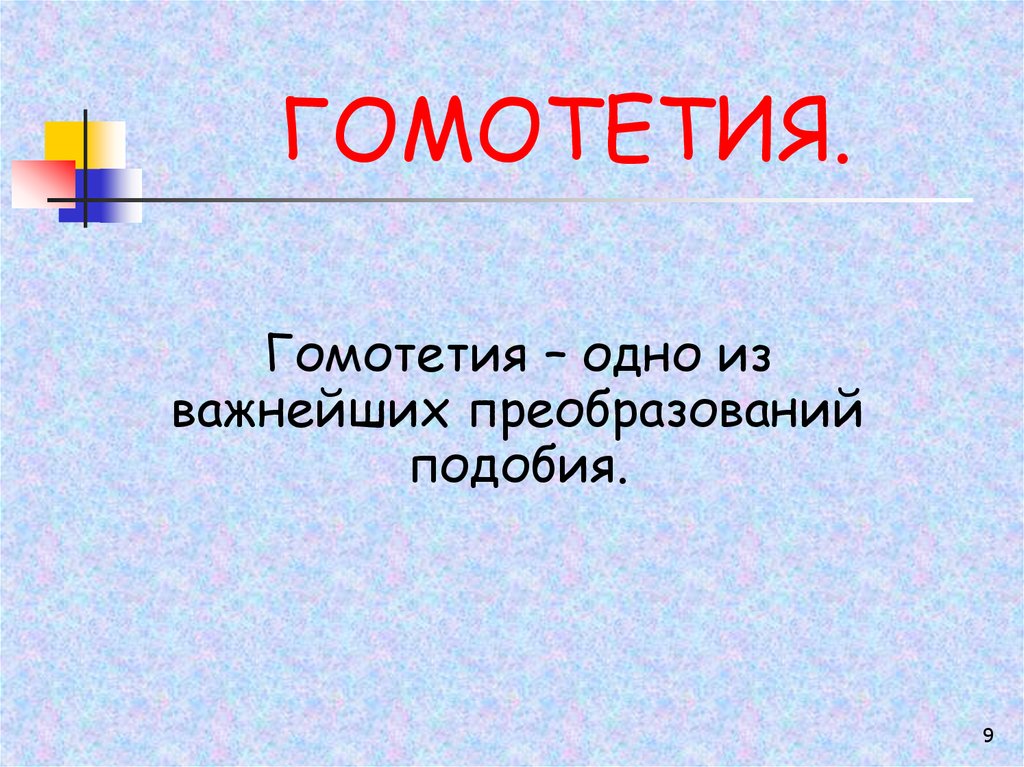 ГОМОТЕТИЯ.

Гомотетия – одно из важнейших преобразований подобия.

9